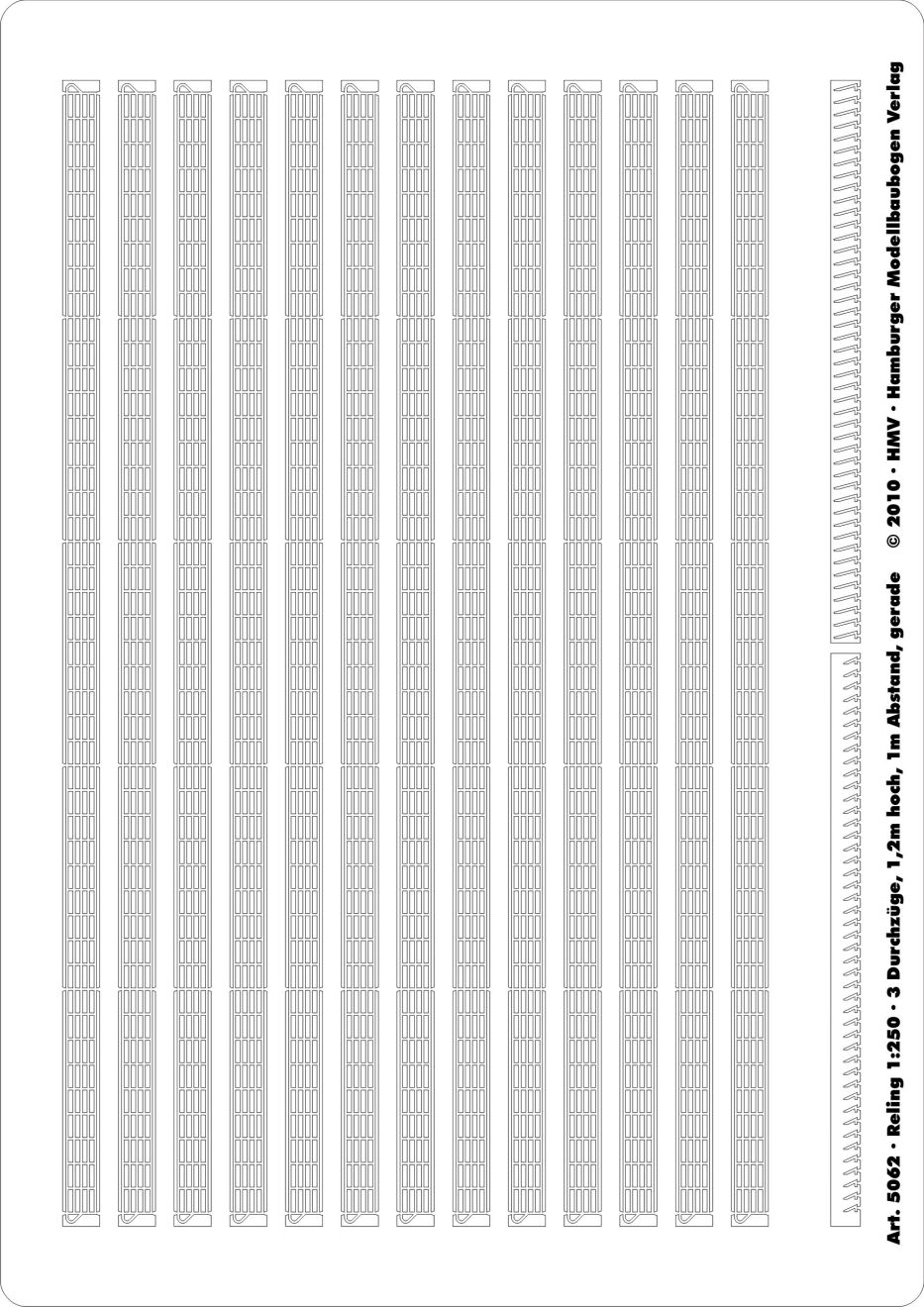 Art. 5062 · Reling 1:250 · 3 Durchzüge, 1,2m hoch, 1m Abstand, gerade © 2010 · HMV · Hamburger Modellbaubogen Verlag